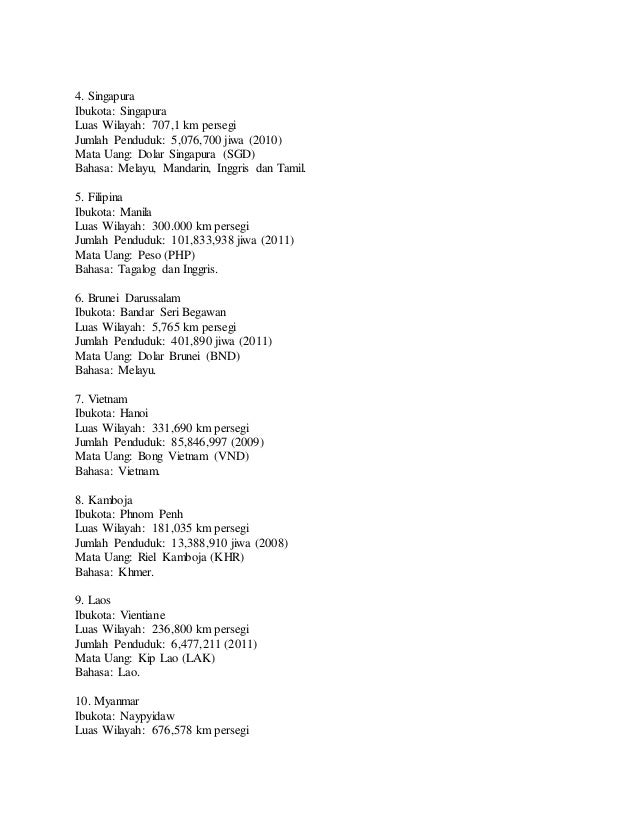 4. Singapura
Ibukota: Singapura
Luas Wilayah: 707,1 km persegi
Jumlah Penduduk: 5,076,700 jiwa (2010)
Mata Uang: Dolar Singapura (SGD)
Bahasa: Melayu, Mandarin, Inggris dan Tamil.

5. Filipina
Ibukota: Manila
Luas Wilayah: 300.000 km persegi
Jumlah Penduduk: 101,833,938 jiwa (2011)
Mata Uang: Peso (PHP)
Bahasa: Tagalog dan Inggris.

6. Brunei Darussalam
Ibukota: Bandar Seri Begawan
Luas Wilayah: 5,765 km persegi
Jumlah Penduduk: 401,890 jiwa (2011)
Mata Uang: Dolar Brunei (BND)
Bahasa: Melayu.

7. Vietnam
Ibukota: Hanoi
Luas Wilayah: 331,690 km persegi
Jumlah Penduduk: 85,846,997 (2009)
Mata Uang: Bong Vietnam (VND)
Bahasa: Vietnam.

8. Kamboja
Ibukota: Phnom Penh
Luas Wilayah: 181,035 km persegi
Jumlah Penduduk: 13,388,910 jiwa (2008)
Mata Uang: Riel Kamboja (KHR)
Bahasa: Khmer.

9. Laos
Ibukota: Vientiane
Luas Wilayah: 236,800 km persegi
Jumlah Penduduk: 6,477,211 (2011)
Mata Uang: Kip Lao (LAK)
Bahasa: Lao.

10. Myanmar
Ibukota: Naypyidaw
Luas Wilayah: 676,578 km persegi